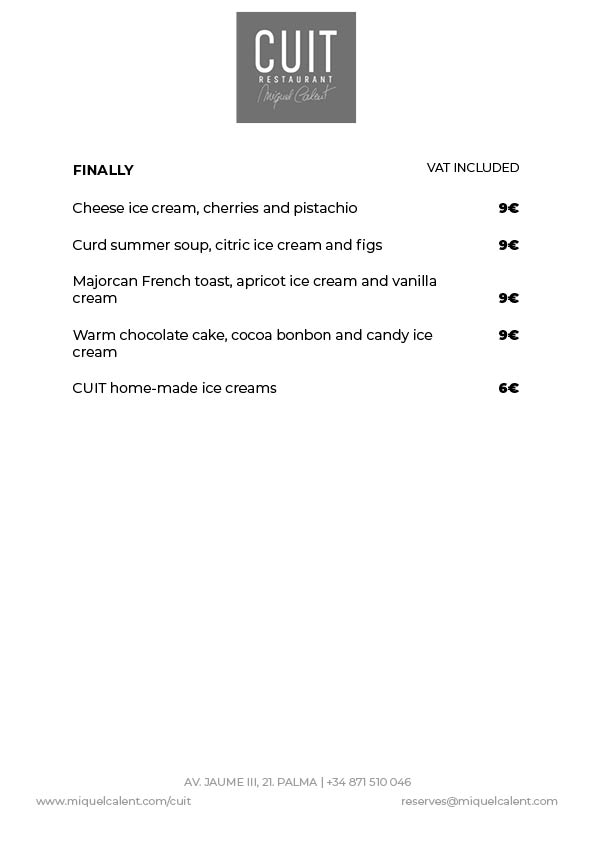 CUIT
RESTAURANT
Miquel Calent

FINALLY

VAT INCLUDED

Cheese ice cream, cherries and pistachio 9€

Curd summer soup, citric ice cream and figs 9€

Majorcan French toast, apricot ice cream and vanilla cream 9€

Warm chocolate cake, cocoa bonbon and candy ice cream 9€

CUIT home-made ice creams 6€

AV. JAUME III, 21. PALMA | +34 871 510 046

www.miquelcalent.com/cuit

reserves@miquelcalent.com